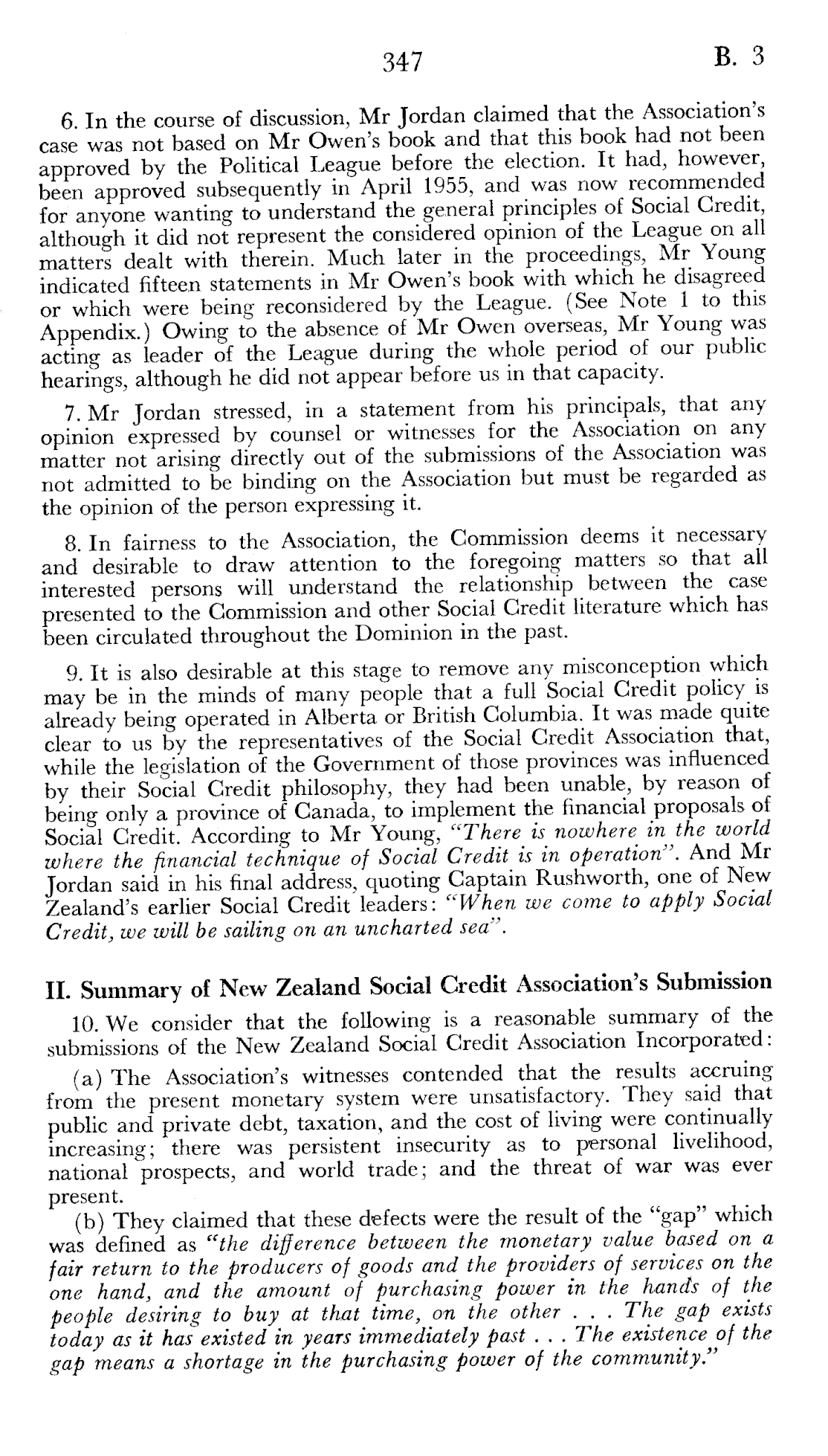 347 B. 3

6. In the course of discussion, Mr Jordan claimed that the Association's case was not based on Mr Owen's book and that this book had not been approved by the Political League before the election. It had, however, been approved subsequently in April 1955, and was now recommended for anyone wanting to understand the general principles of Social Credit, although it did not represent the considered opinion of the League on all matters dealt with therein. Much later in the proceedings, Mr Young indicated fifteen statements in Mr Owen's book with which he disagreed or which were being reconsidered by the League. (See Note 1 to this Appendix.) Owing to the absence of Mr Owen overseas, Mr Young was acting as leader of the League during the whole period of our public hearings, although he did not appear before us in that capacity.

7. Mr Jordan stressed, in a statement from his principals, that any opinion expressed by counsel or witnesses for the Association on any matter not arising directly out of the submissions of the Association was not admitted to be binding on the Association but must be regarded as the opinion of the person expressing it.

8. In fairness to the Association, the Commission deems it necessary and desirable to draw attention to the foregoing matters so that all interested persons will understand the relationship between the case presented to the Commission and other Social Credit literature which has been circulated throughout the Dominion in the past.

9. It is also desirable at this stage to remove any misconception which may be in the minds of many people that a full Social Credit policy is already being operated in Alberta or British Columbia. It was made quite clear to us by the representatives of the Social Credit Association that, while the legislation of the Government of those provinces was influenced by their Social Credit philosophy, they had been unable, by reason of being only a province of Canada, to implement the financial proposals of Social Credit. According to Mr Young, "There is nowhere in the world where the financial technique of Social Credit is in operation". And Mr Jordan said in his final address, quoting Captain Rushworth, one of New Zealand's earlier Social Credit leaders: "When we come to apply Social Credit, we will be sailing on an uncharted sea".

II. Summary of New Zealand Social Credit Association's Submission

10. We consider that the following is a reasonable summary of the submissions of the New Zealand Social Credit Association Incorporated:

(a) The Association's witnesses contended that the results accruing from the present monetary system were unsatisfactory. They said that public and private debt, taxation, and the cost of living were continually increasing; there was persistent insecurity as to personal livelihood, national prospects, and world trade; and the threat of war was ever present.

(b) They claimed that these defects were the result of the "gap" which was defined as "the difference between the monetary value based on a fair return to the producers of goods and the providers of services on the one hand, and the amount of purchasing power in the hands of the people desiring to buy at that time, on the other . . . The gap exists today as it has existed in years immediately past . . . The existence of the gap means a shortage in the purchasing power of the community."